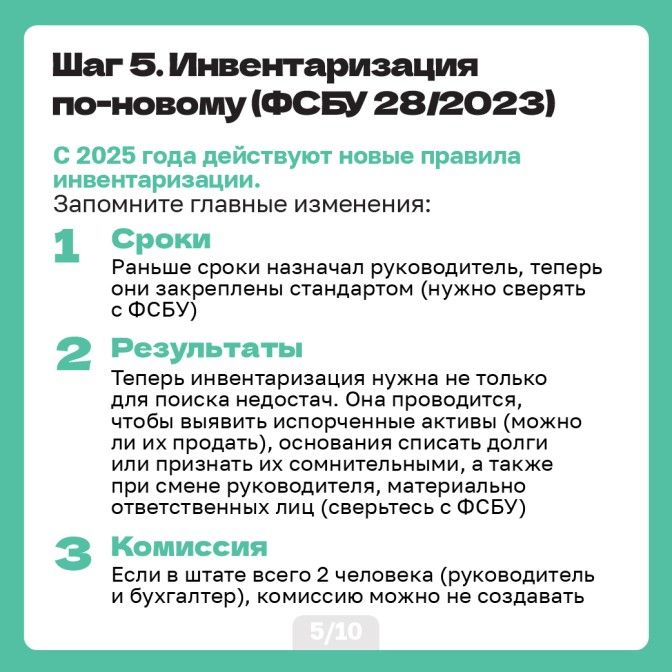 Шаг 5. Инвентаризация по-новому (ФСБУ 28/2023)

С 2025 года действуют новые правила инвентаризации.
Запомните главные изменения:

1 Сроки
Раньше сроки назначал руководитель, теперь они закреплены стандартом (нужно сверять с ФСБУ)

2 Результаты
Теперь инвентаризация нужна не только для поиска недостач. Она проводится, чтобы выявить испорченные активы (можно ли их продать), основания списать долги или признать их сомнительными, а также при смене руководителя, материально ответственных лиц (сверьтесь с ФСБУ)

3 Комиссия
Если в штате всего 2 человека (руководитель и бухгалтер), комиссию можно не создавать

5/10